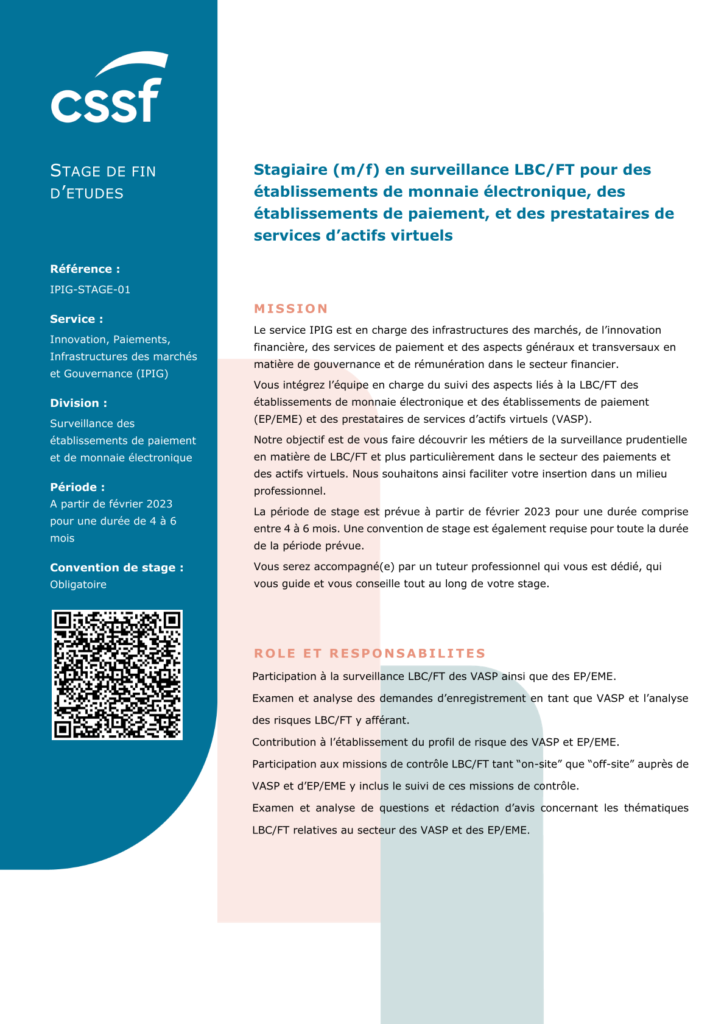 cssf

STAGE DE FIN D'ETUDES

Référence :
IPIG-STAGE-01

Service :
Innovation, Paiements, Infrastructures des marchés et Gouvernance (IPIG)

Division :
Surveillance des établissements de paiement et de monnaie électronique

Période :
A partir de février 2023 pour une durée de 4 à 6 mois

Convention de stage :
Obligatoire

Stagiaire (m/f) en surveillance LBC/FT pour des établissements de monnaie électronique, des établissements de paiement, et des prestataires de services d'actifs virtuels

MISSION

Le service IPIG est en charge des infrastructures des marchés, de l'innovation financière, des services de paiement et des aspects généraux et transversaux en matière de gouvernance et de rémunération dans le secteur financier.

Vous intégrez l'équipe en charge du suivi des aspects liés à la LBC/FT des établissements de monnaie électronique et des établissements de paiement (EP/EME) et des prestataires de services d'actifs virtuels (VASP).

Notre objectif est de vous faire découvrir les métiers de la surveillance prudentielle en matière de LBC/FT et plus particulièrement dans le secteur des paiements et des actifs virtuels. Nous souhaitons ainsi faciliter votre insertion dans un milieu professionnel.

La période de stage est prévue à partir de février 2023 pour une durée comprise entre 4 à 6 mois. Une convention de stage est également requise pour toute la durée de la période prévue.

Vous serez accompagné(e) par un tuteur professionnel qui vous est dédié, qui vous guide et vous conseille tout au long de votre stage.

ROLE ET RESPONSABILITES

Participation à la surveillance LBC/FT des VASP ainsi que des EP/EME.

Examen et analyse des demandes d'enregistrement en tant que VASP et l'analyse des risques LBC/FT y afférant.

Contribution à l'établissement du profil de risque des VASP et EP/EME.

Participation aux missions de contrôle LBC/FT tant "on-site" que "off-site" auprès de VASP et d'EP/EME y inclus le suivi de ces missions de contrôle.

Examen et analyse de questions et rédaction d'avis concernant les thématiques LBC/FT relatives au secteur des VASP et des EP/EME.